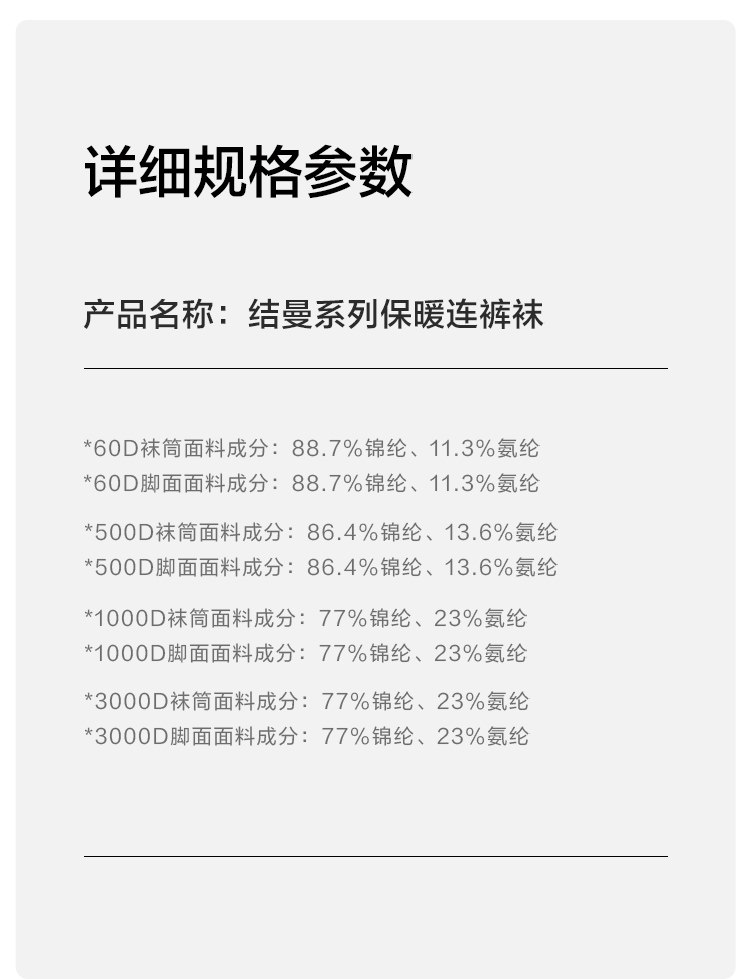 详细规格参数

产品名称：结曼系列保暖连裤袜

*60D袜筒面料成分：88.7%锦纶、11.3%氨纶
*60D脚面面料成分：88.7%锦纶、11.3%氨纶

*500D袜筒面料成分：86.4%锦纶、13.6%氨纶
*500D脚面面料成分：86.4%锦纶、13.6%氨纶

*1000D袜筒面料成分：77%锦纶、23%氨纶
*1000D脚面面料成分：77%锦纶、23%氨纶

*3000D袜筒面料成分：77%锦纶、23%氨纶
*3000D脚面面料成分：77%锦纶、23%氨纶